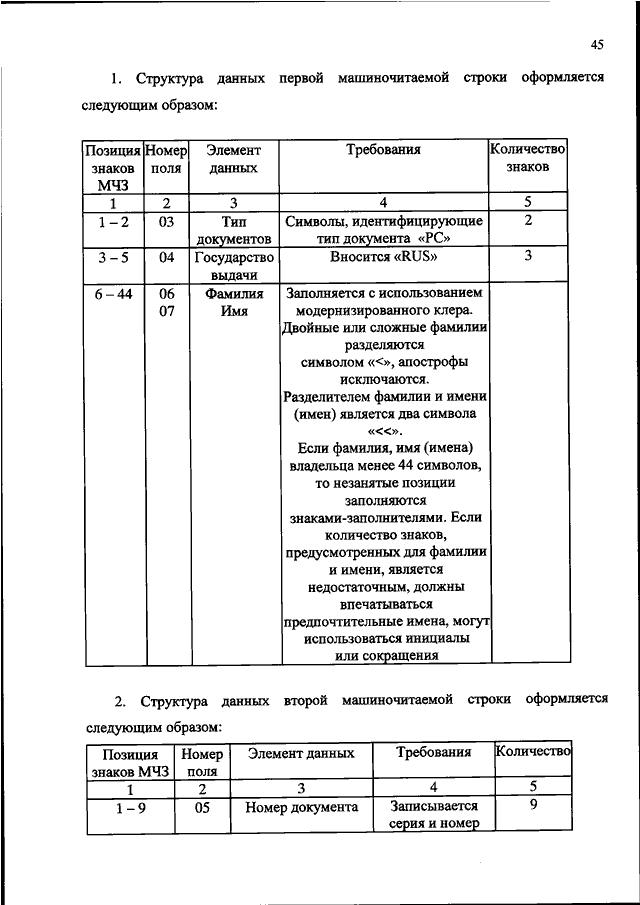 45

1. Структура данных первой машиночитаемой строки оформляется следующим образом:

| Позиция знаков МЧЗ | Номер поля | Элемент данных | Требования | Количество знаков |
|---|---|---|---|---|
| 1 | 2 | 3 | 4 | 5 |
| 1 – 2 | 03 | Тип документов | Символы, идентифицирующие тип документа «РС» | 2 |
| 3 – 5 | 04 | Государство выдачи | Вносится «RUS» | 3 |
| 6 – 44 | 06 07 | Фамилия Имя | Заполняется с использованием модернизированного клера. Двойные или сложные фамилии разделяются символом «<», апострофы исключаются. Разделителем фамилии и имени (имен) является два символа «<<». Если фамилия, имя (имена) владельца менее 44 символов, то незанятые позиции заполняются знаками-заполнителями. Если количество знаков, предусмотренных для фамилии и имени, является недостаточным, должны впечатываться предпочтительные имена, могут использоваться инициалы или сокращения | |

2. Структура данных второй машиночитаемой строки оформляется следующим образом:

| Позиция знаков МЧЗ | Номер поля | Элемент данных | Требования | Количество |
|---|---|---|---|---|
| 1 | 2 | 3 | 4 | 5 |
| 1 – 9 | 05 | Номер документа | Записывается серия и номер | 9 |